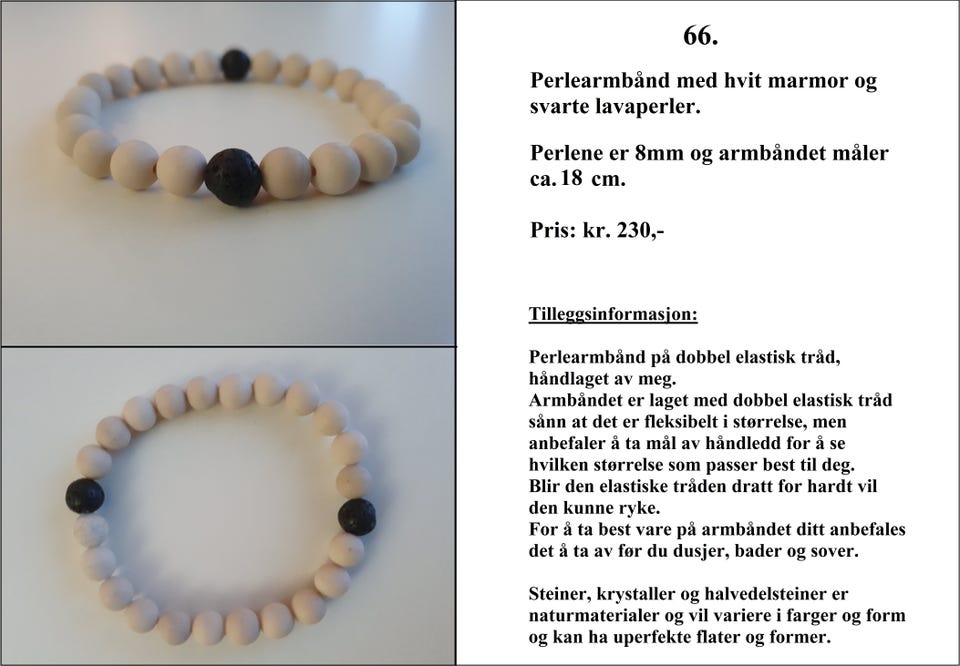 66.

Perlearmbånd med hvit marmor og svarte lavaperler.

Perlene er 8mm og armbåndet måler ca. 18 cm.

Pris: kr. 230,-

Tilleggsinformasjon:

Perlearmbånd på dobbel elastisk tråd, håndlaget av meg.
Armbåndet er laget med dobbel elastisk tråd sånn at det er fleksibelt i størrelse, men anbefaler å ta mål av håndledd for å se hvilken størrelse som passer best til deg.
Blir den elastiske tråden dratt for hardt vil den kunne ryke.
For å ta best vare på armbåndet ditt anbefales det å ta av før du dusjer, bader og sover.

Steiner, krystaller og halvedelsteiner er naturmaterialer og vil variere i farger og form og kan ha uperfekte flater og former.